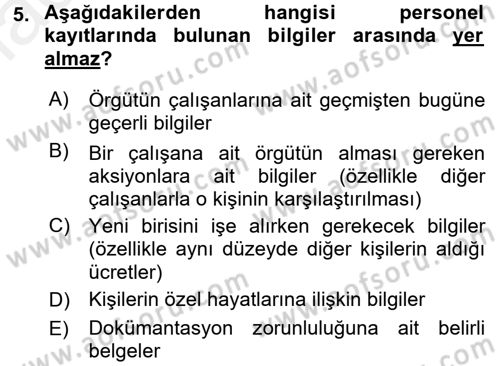 5. Aşağıdakilerden hangisi personel kayıtlarında bulunan bilgiler arasında yer almaz?

A) Örgütün çalışanlarına ait geçmişten bugüne geçerli bilgiler

B) Bir çalışana ait örgütün alması gereken aksiyonlara ait bilgiler (özellikle diğer çalışanlarla o kişinin karşılaştırılması)

C) Yeni birisini işe alırken gerekecek bilgiler (özellikle aynı düzeyde diğer kişilerin aldığı ücretler)

D) Kişilerin özel hayatlarına ilişkin bilgiler

E) Dokümantasyon zorunluluğuna ait belirli belgeler

www.aofsoru.com